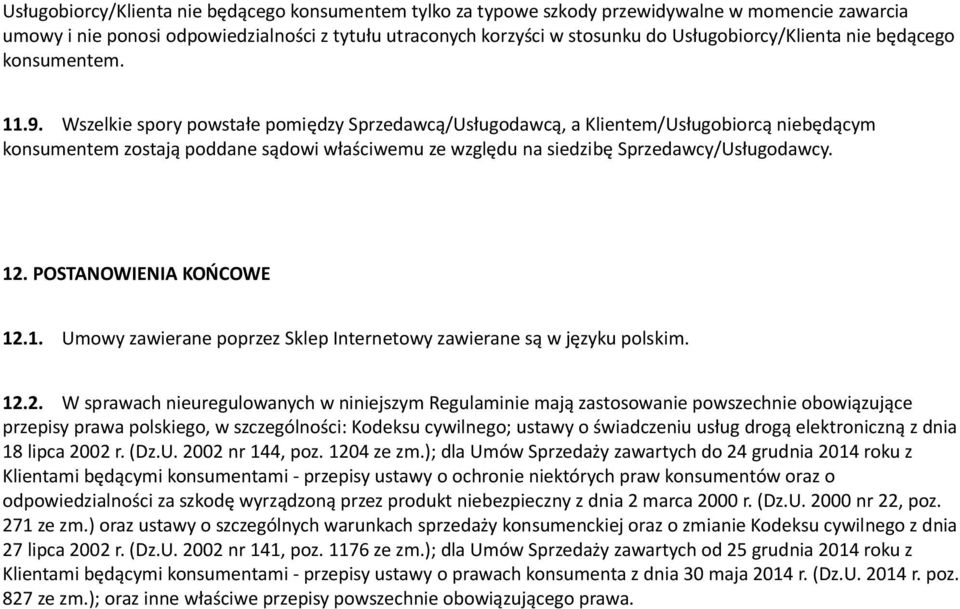 Usługobiorcy/Klienta nie będącego konsumentem tylko za typowe szkody przewidywalne w momencie zawarcia umowy i nie ponosi odpowiedzialności z tytułu utraconych korzyści w stosunku do Usługobiorcy/Klienta nie będącego konsumentem.

11.9. Wszelkie spory powstałe pomiędzy Sprzedawcą/Usługodawcą, a Klientem/Usługobiorcą niebędącym konsumentem zostają poddane sądowi właściwemu ze względu na siedzibę Sprzedawcy/Usługodawcy.

12. POSTANOWIENIA KOŃCOWE

12.1. Umowy zawierane poprzez Sklep Internetowy zawierane są w języku polskim.

12.2. W sprawach nieuregulowanych w niniejszym Regulaminie mają zastosowanie powszechnie obowiązujące przepisy prawa polskiego, w szczególności: Kodeksu cywilnego; ustawy o świadczeniu usług drogą elektroniczną z dnia 18 lipca 2002 r. (Dz.U. 2002 nr 144, poz. 1204 ze zm.); dla Umów Sprzedaży zawartych do 24 grudnia 2014 roku z Klientami będącymi konsumentami - przepisy ustawy o ochronie niektórych praw konsumentów oraz o odpowiedzialności za szkodę wyrządzoną przez produkt niebezpieczny z dnia 2 marca 2000 r. (Dz.U. 2000 nr 22, poz. 271 ze zm.) oraz ustawy o szczególnych warunkach sprzedaży konsumenckiej oraz o zmianie Kodeksu cywilnego z dnia 27 lipca 2002 r. (Dz.U. 2002 nr 141, poz. 1176 ze zm.); dla Umów Sprzedaży zawartych od 25 grudnia 2014 roku z Klientami będącymi konsumentami - przepisy ustawy o prawach konsumenta z dnia 30 maja 2014 r. (Dz.U. 2014 r. poz. 827 ze zm.); oraz inne właściwe przepisy powszechnie obowiązującego prawa.